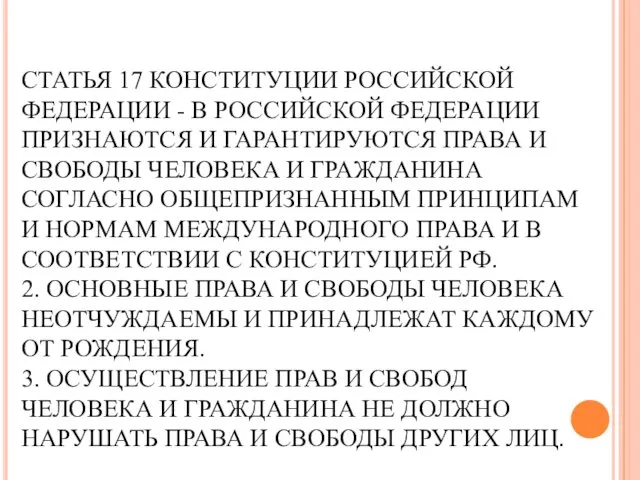 СТАТЬЯ 17 КОНСТИТУЦИИ РОССИЙСКОЙ ФЕДЕРАЦИИ - В РОССИЙСКОЙ ФЕДЕРАЦИИ ПРИЗНАЮТСЯ И ГАРАНТИРУЮТСЯ ПРАВА И СВОБОДЫ ЧЕЛОВЕКА И ГРАЖДАНИНА СОГЛАСНО ОБЩЕПРИЗНАННЫМ ПРИНЦИПАМ И НОРМАМ МЕЖДУНАРОДНОГО ПРАВА И В СООТВЕТСТВИИ С КОНСТИТУЦИЕЙ РФ.
2. ОСНОВНЫЕ ПРАВА И СВОБОДЫ ЧЕЛОВЕКА НЕОТЧУЖДАЕМЫ И ПРИНАДЛЕЖАТ КАЖДОМУ ОТ РОЖДЕНИЯ.
3. ОСУЩЕСТВЛЕНИЕ ПРАВ И СВОБОД ЧЕЛОВЕКА И ГРАЖДАНИНА НЕ ДОЛЖНО НАРУШАТЬ ПРАВА И СВОБОДЫ ДРУГИХ ЛИЦ.